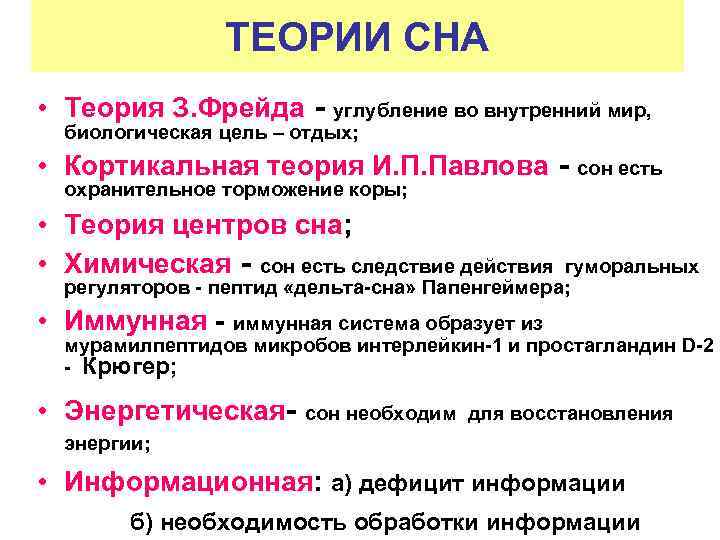 ТЕОРИИ СНА

• Теория З.Фрейда - углубление во внутренний мир, биологическая цель – отдых;

• Кортикальная теория И.П.Павлова - сон есть охранительное торможение коры;

• Теория центров сна;

• Химическая - сон есть следствие действия гуморальных регуляторов - пептид «дельта-сна» Папенгеймера;

• Иммунная - иммунная система образует из мурамилпептидов микробов интерлейкин-1 и простагландин D-2 - Крюгер;

• Энергетическая- сон необходим для восстановления энергии;

• Информационная: а) дефицит информации

б) необходимость обработки информации